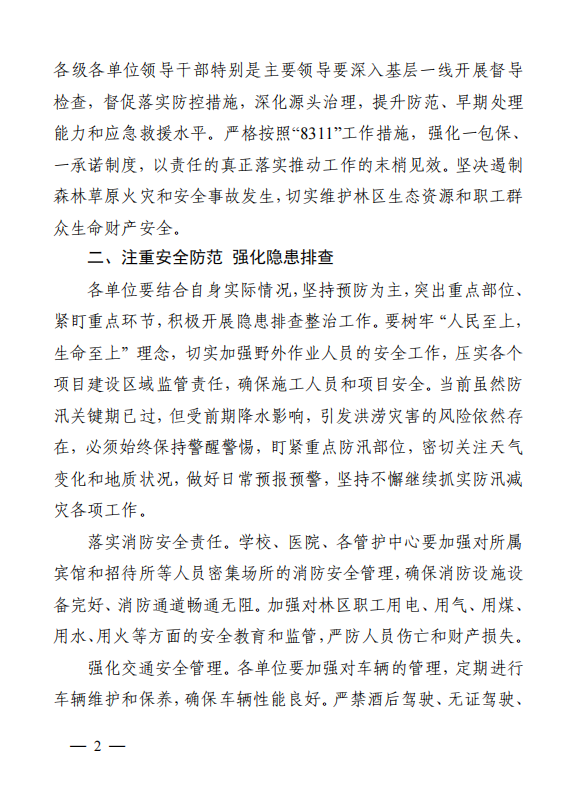 各级各单位领导干部特别是主要领导要深入基层一线开展督导检查，督促落实防控措施，深化源头治理，提升防范、早期处理能力和应急救援水平。严格按照“8311”工作措施，强化一包保、一承诺制度，以责任的真正落实推动工作的末梢见效。坚决遏制森林草原火灾和安全事故发生，切实维护林区生态资源和职工群众生命财产安全。

二、注重安全防范 强化隐患排查

各单位要结合自身实际情况，坚持预防为主，突出重点部位、紧盯重点环节，积极开展隐患排查整治工作。要树牢“人民至上，生命至上”理念，切实加强野外作业人员的安全工作，压实各个项目建设区域监管责任，确保施工人员和项目安全。当前虽然防汛关键期已过，但受前期降水影响，引发洪涝灾害的风险依然存在，必须始终保持警醒警惕，盯紧重点防汛部位，密切关注天气变化和地质状况，做好日常预报预警，坚持不懈继续抓实防汛减灾各项工作。

落实消防安全责任。学校、医院、各管护中心要加强对所属宾馆和招待所等人员密集场所的消防安全管理，确保消防设施设备完好、消防通道畅通无阻。加强对林区职工用电、用气、用煤、用水、用火等方面的安全教育和监管，严防人员伤亡和财产损失。

强化交通安全管理。各单位要加强对车辆的管理，定期进行车辆维护和保养，确保车辆性能良好。严禁酒后驾驶、无证驾驶、

— 2 —